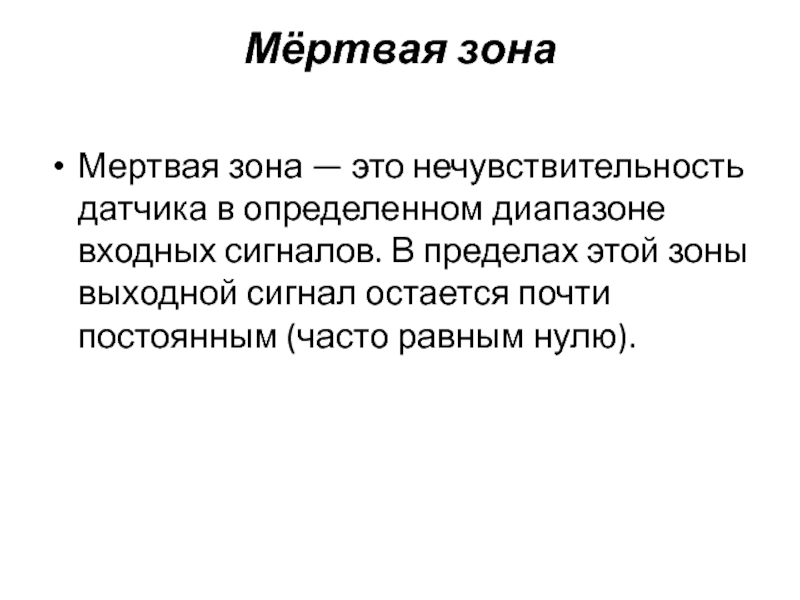 Мёртвая зона

• Мертвая зона — это нечувствительность датчика в определенном диапазоне входных сигналов. В пределах этой зоны выходной сигнал остается почти постоянным (часто равным нулю).